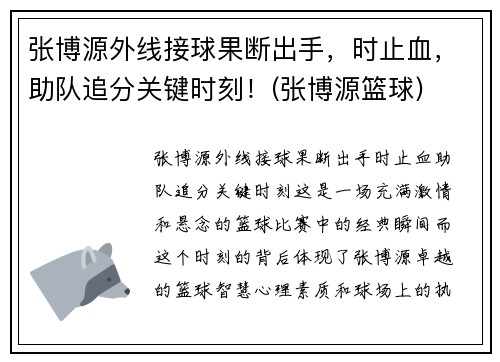 张博源外线接球果断出手，时止血，助队追分关键时刻！(张博源篮球)

张博源外线接球果断出手时止血助队追分关键时刻这是一场充满激情和悬念的篮球比赛中的经典瞬间而这个时刻的背后体现了张博源卓越的篮球智慧心理素质和球场上的执